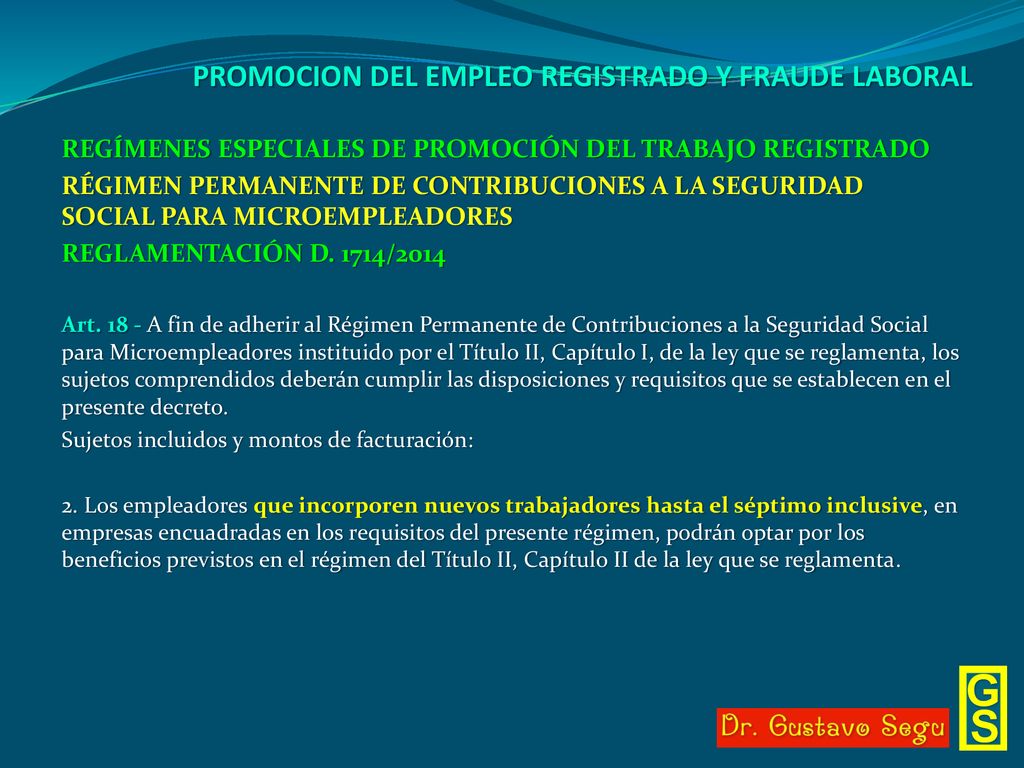 PROMOCION DEL EMPLEO REGISTRADO Y FRAUDE LABORAL

REGÍMENES ESPECIALES DE PROMOCIÓN DEL TRABAJO REGISTRADO

RÉGIMEN PERMANENTE DE CONTRIBUCIONES A LA SEGURIDAD SOCIAL PARA MICROEMPLEADORES

REGLAMENTACIÓN D. 1714/2014

Art. 18 - A fin de adherir al Régimen Permanente de Contribuciones a la Seguridad Social para Microempleadores instituido por el Título II, Capítulo I, de la ley que se reglamenta, los sujetos comprendidos deberán cumplir las disposiciones y requisitos que se establecen en el presente decreto.

Sujetos incluidos y montos de facturación:

2. Los empleadores que incorporen nuevos trabajadores hasta el séptimo inclusive, en empresas encuadradas en los requisitos del presente régimen, podrán optar por los beneficios previstos en el régimen del Título II, Capítulo II de la ley que se reglamenta.

Dr. Gustavo Segu

GS